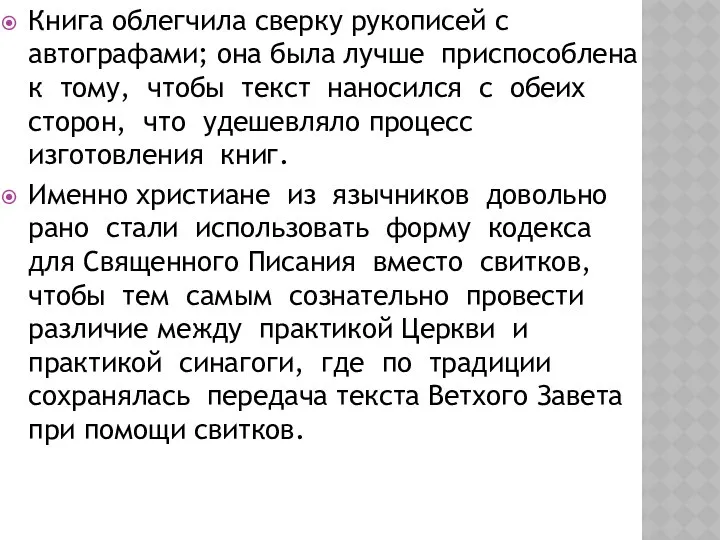 Книга облегчила сверку рукописей с автографами; она была лучше приспособлена к тому, чтобы текст наносился с обеих сторон, что удешевляло процесс изготовления книг.

Именно христиане из язычников довольно рано стали использовать форму кодекса для Священного Писания вместо свитков, чтобы тем самым сознательно провести различие между практикой Церкви и практикой синагоги, где по традиции сохранялась передача текста Ветхого Завета при помощи свитков.